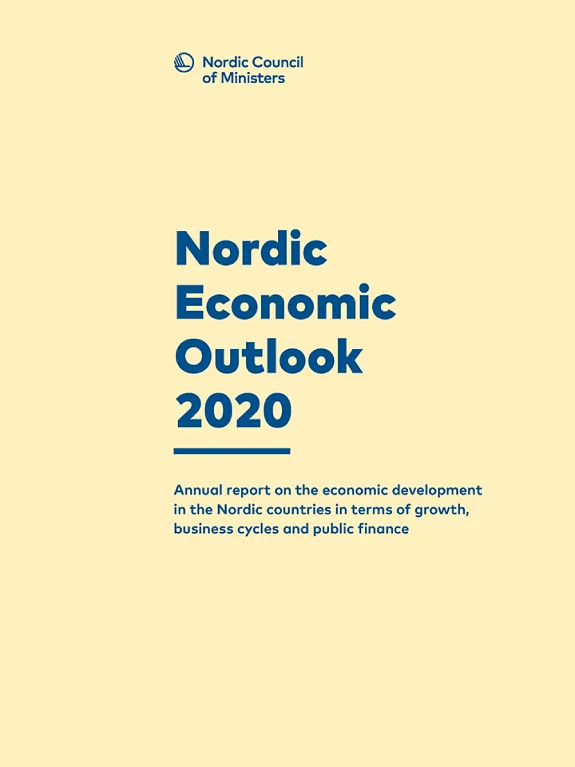 Nordic Council
of Ministers

Nordic
Economic
Outlook
2020

Annual report on the economic development in the Nordic countries in terms of growth, business cycles and public finance